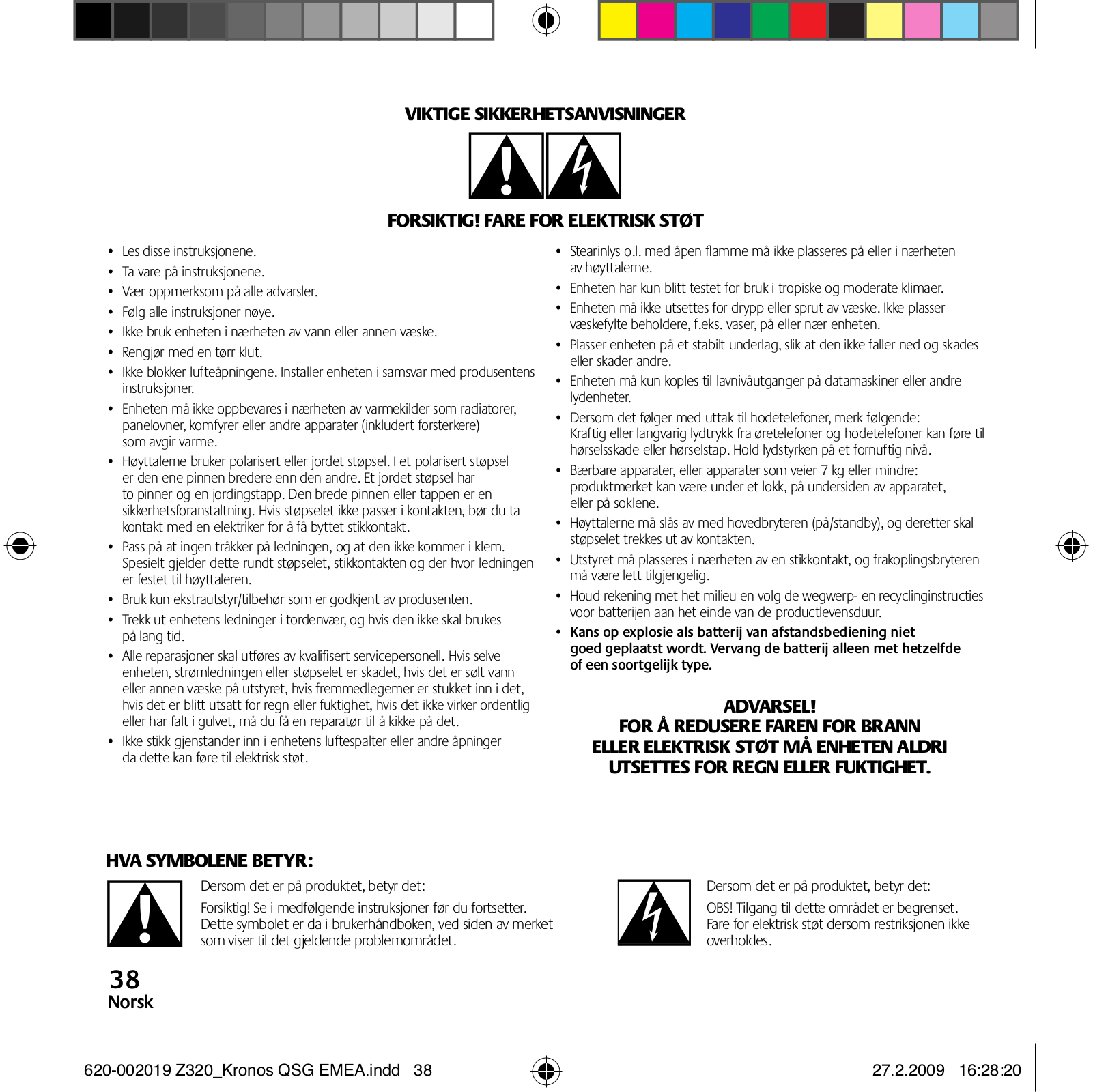 VIKTIGE SIKKERHETSANVISNINGER

FORSIKTIG! FARE FOR ELEKTRISK STØT

• Les disse instruksjonene.
• Ta vare på instruksjonene.
• Vær oppmerksom på alle advarsler.
• Følg alle instruksjoner nøye.
• Ikke bruk enheten i nærheten av vann eller annen væske.
• Rengjør med en tørr klut.
• Ikke blokker lufteåpningene. Installer enheten i samsvar med produsentens instruksjoner.
• Enheten må ikke oppbevares i nærheten av varmekilder som radiatorer, panelovner, komfyrer eller andre apparater (inkludert forsterkere) som avgir varme.
• Høyttalerne bruker polarisert eller jordet støpsel. I et polarisert støpsel er den ene pinnen bredere enn den andre. Et jordet støpsel har to pinner og en jordingstapp. Den brede pinnen eller tappen er en sikkerhetsforanstaltning. Hvis støpselet ikke passer i kontakten, bør du ta kontakt med en elektriker for å få byttet stikkontakt.
• Pass på at ingen tråkker på ledningen, og at den ikke kommer i klem. Spesielt gjelder dette rundt støpselet, stikkontakten og der hvor ledningen er festet til høyttaleren.
• Bruk kun ekstrautstyr/tilbehør som er godkjent av produsenten.
• Trekk ut enhetens ledninger i tordenvær, og hvis den ikke skal brukes på lang tid.
• Alle reparasjoner skal utføres av kvalifisert servicepersonell. Hvis selve enheten, strømledningen eller støpselet er skadet, hvis det er sølt vann eller annen væske på utstyret, hvis fremmedlegemer er stukket inn i det, hvis det er blitt utsatt for regn eller fuktighet, hvis det ikke virker ordentlig eller har falt i gulvet, må du få en reparatør til å kikke på det.
• Ikke stikk gjenstander inn i enhetens luftespalter eller andre åpninger da dette kan føre til elektrisk støt.

• Stearinlys o.l. med åpen flamme må ikke plasseres på eller i nærheten av høyttalerne.
• Enheten har kun blitt testet for bruk i tropiske og moderate klimaer.
• Enheten må ikke utsettes for drypp eller sprut av væske. Ikke plasser væskefylte beholdere, f.eks. vaser, på eller nær enheten.
• Plasser enheten på et stabilt underlag, slik at den ikke faller ned og skades eller skader andre.
• Enheten må kun koples til lavnivåutganger på datamaskiner eller andre lydenheter.
• Dersom det følger med uttak til hodetelefoner, merk følgende: Kraftig eller langvarig lydtrykk fra øretelefoner og hodetelefoner kan føre til hørselsskade eller hørselstap. Hold lydstyrken på et fornuftig nivå.
• Bærbare apparater, eller apparater som veier 7 kg eller mindre: produktmerket kan være under et lokk, på undersiden av apparatet, eller på soklene.
• Høyttalerne må slås av med hovedbryteren (på/standby), og deretter skal støpselet trekkes ut av kontakten.
• Utstyret må plasseres i nærheten av en stikkontakt, og frakoplingsbryteren må være lett tilgjengelig.
• Houd rekening met het milieu en volg de wegwerp- en recyclinginstructies voor batterijen aan het einde van de productlevensduur.
• Kans op explosie als batterij van afstandsbediening niet goed geplaatst wordt. Vervang de batterij alleen met hetzelfde of een soortgelijk type.

ADVARSEL!
FOR Å REDUSERE FAREN FOR BRANN ELLER ELEKTRISK STØT MÅ ENHETEN ALDRI UTSETTES FOR REGN ELLER FUKTIGHET.

HVA SYMBOLENE BETYR:

Dersom det er på produktet, betyr det:

Forsiktig! Se i medfølgende instruksjoner før du fortsetter. Dette symbolet er da i brukerhåndboken, ved siden av merket som viser til det gjeldende problemområdet.

Dersom det er på produktet, betyr det:

OBS! Tilgang til dette området er begrenset. Fare for elektrisk støt dersom restriksjonen ikke overholdes.

38
Norsk

620-002019 Z320_Kronos QSG EMEA.indd 38 27.2.2009 16:28:20